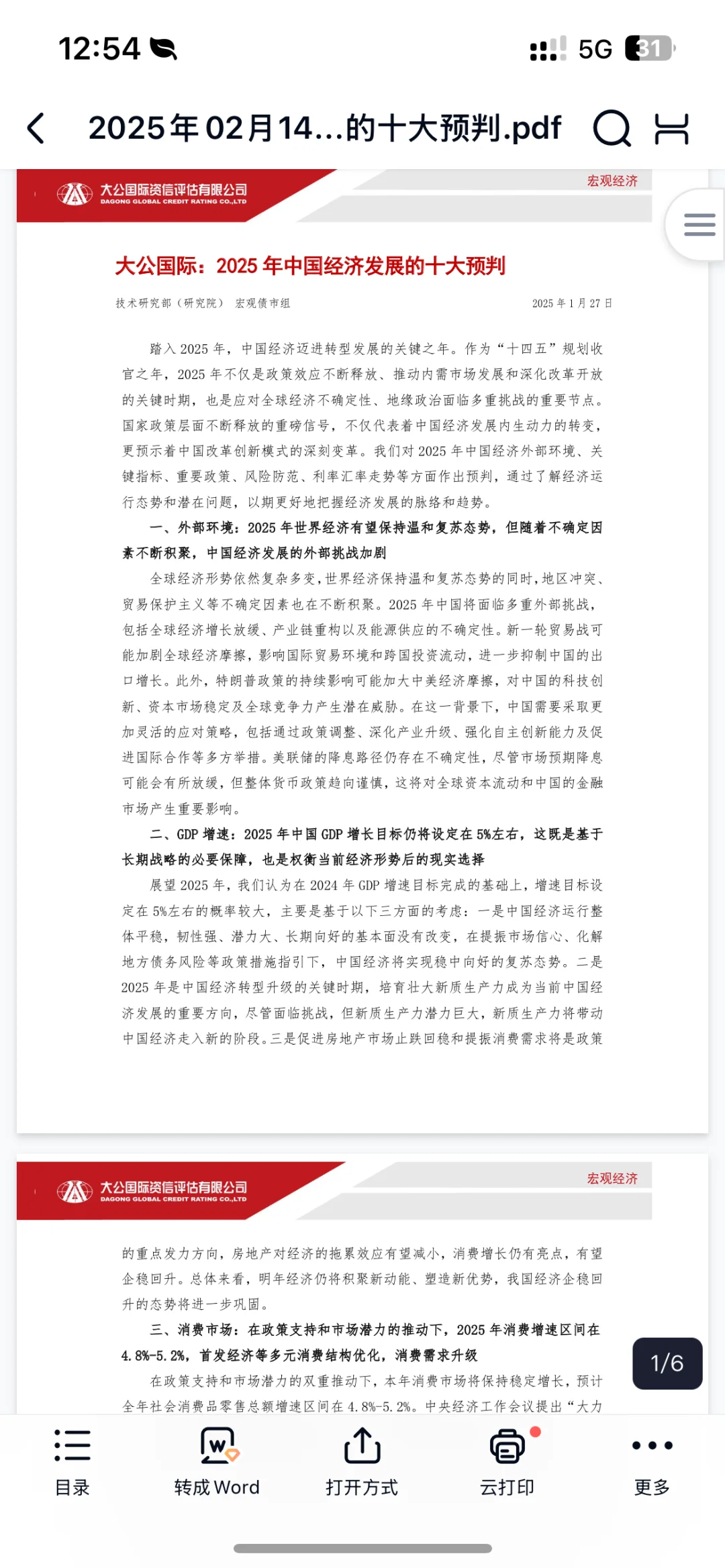 12:54

5G 31

2025年02月14...的十大预判.pdf

大公国际资信评估有限公司
DAGONG GLOBAL CREDIT RATING CO.,LTD

宏观经济

大公国际：2025 年中国经济发展的十大预判

技术研究部（研究院） 宏观债市组

2025 年 1 月 27 日

踏入 2025 年，中国经济迈进转型发展的关键之年。作为“十四五”规划收官之年，2025 年不仅是政策效应不断释放、推动内需市场发展和深化改革开放的关键时期，也是应对全球经济不确定性、地缘政治面临多重挑战的重要节点。国家政策层面不断释放的重磅信号，不仅代表着中国经济发展内生动力的转变，更预示着中国改革创新模式的深刻变革。我们对 2025 年中国经济外部环境、关键指标、重要政策、风险防范、利率汇率走势等方面作出预判，通过了解经济运行态势和潜在问题，以期更好地把握经济发展的脉络和趋势。

一、外部环境：2025 年世界经济有望保持温和复苏态势，但随着不确定因素不断积聚，中国经济发展的外部挑战加剧

全球经济形势依然复杂多变，世界经济保持温和复苏态势的同时，地区冲突、贸易保护主义等不确定因素也在不断积聚。2025 年中国将面临多重外部挑战，包括全球经济增长放缓、产业链重构以及能源供应的不确定性。新一轮贸易战可能加剧全球经济摩擦，影响国际贸易环境和跨国投资流动，进一步抑制中国的出口增长。此外，特朗普政策的持续影响可能加大中美经济摩擦，对中国的科技创新、资本市场稳定及全球竞争力产生潜在威胁。在这一背景下，中国需要采取更加灵活的应对策略，包括通过政策调整、深化产业升级、强化自主创新能力及促进国际合作等多方举措。美联储的降息路径仍存在不确定性，尽管市场预期降息可能会有所放缓，但整体货币政策趋向谨慎，这将对全球资本流动和中国的金融市场产生重要影响。

二、GDP 增速：2025 年中国 GDP 增长目标仍将设定在 5%左右，这既是基于长期战略的必要保障，也是权衡当前经济形势后的现实选择

展望 2025 年，我们认为在 2024 年 GDP 增速目标完成的基础上，增速目标设定在 5%左右的概率较大，主要是基于以下三方面的考虑：一是中国经济运行整体平稳，韧性强、潜力大、长期向好的基本面没有改变，在提振市场信心、化解地方债务风险等政策措施指引下，中国经济将实现稳中向好的复苏态势。二是 2025 年是中国经济转型升级的关键时期，培育壮大新质生产力成为当前中国经济发展的重要方向，尽管面临挑战，但新质生产力潜力巨大，新质生产力将带动中国经济走入新的阶段。三是促进房地产市场止跌回稳和提振消费需求将是政策

大公国际资信评估有限公司
DAGONG GLOBAL CREDIT RATING CO.,LTD

宏观经济

的重点发力方向，房地产对经济的拖累效应有望减小，消费增长仍有亮点，有望企稳回升。总体来看，明年经济仍将积聚新动能、塑造新优势，我国经济企稳回升的态势将进一步巩固。

三、消费市场：在政策支持和市场潜力的推动下，2025 年消费增速区间在 4.8%-5.2%，首发经济等多元消费结构优化，消费需求升级

在政策支持和市场潜力的双重推动下，本年消费市场将保持稳定增长，预计全年社会消费品零售总额增速区间在 4.8%-5.2%。中央经济工作会议提出“大力

1/6

目录 转成 Word 打开方式 云打印 更多